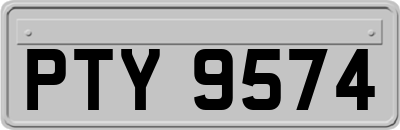 PTY 9574